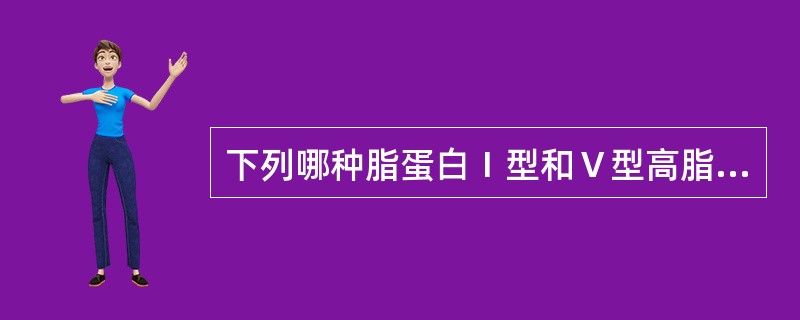 下列哪种脂蛋白Ⅰ型和Ⅴ型高脂...